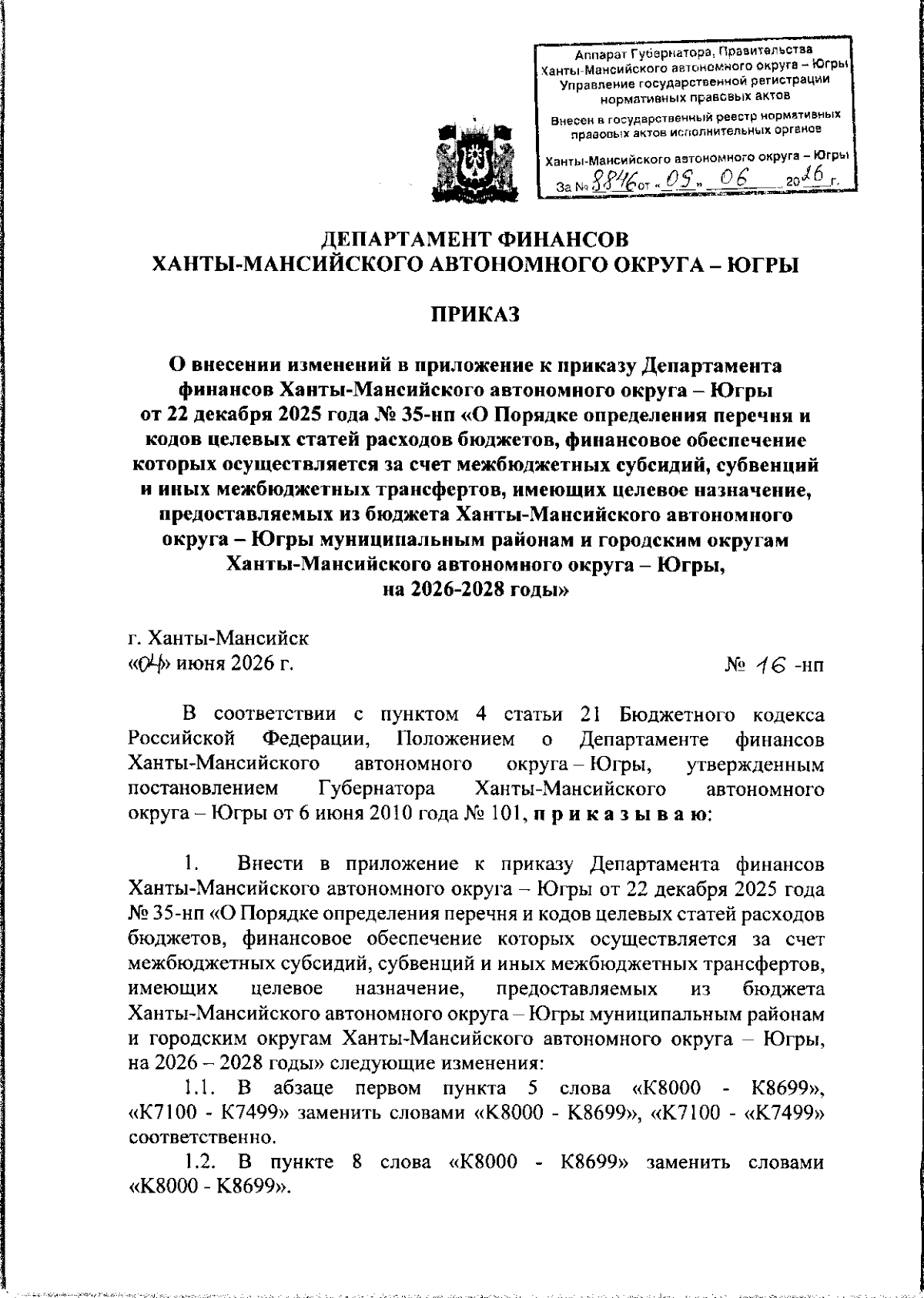 Аппарат Губернатора, Правительства Ханты-Мансийского автономного округа – Югры
Управление государственной регистрации нормативных правовых актов
Внесен в государственный реестр нормативных правовых актов исполнительных органов
Ханты-Мансийского автономного округа – Югры
За № 8846 от « 09 » 06 2026 г.

ДЕПАРТАМЕНТ ФИНАНСОВ
ХАНТЫ-МАНСИЙСКОГО АВТОНОМНОГО ОКРУГА – ЮГРЫ

ПРИКАЗ

О внесении изменений в приложение к приказу Департамента финансов Ханты-Мансийского автономного округа – Югры от 22 декабря 2025 года № 35-нп «О Порядке определения перечня и кодов целевых статей расходов бюджетов, финансовое обеспечение которых осуществляется за счет межбюджетных субсидий, субвенций и иных межбюджетных трансфертов, имеющих целевое назначение, предоставляемых из бюджета Ханты-Мансийского автономного округа – Югры муниципальным районам и городским округам Ханты-Мансийского автономного округа – Югры, на 2026-2028 годы»

г. Ханты-Мансийск
«04» июня 2026 г.
№ 16 -нп

В соответствии с пунктом 4 статьи 21 Бюджетного кодекса Российской Федерации, Положением о Департаменте финансов Ханты-Мансийского автономного округа – Югры, утвержденным постановлением Губернатора Ханты-Мансийского автономного округа – Югры от 6 июня 2010 года № 101, п р и к а з ы в а ю:

1. Внести в приложение к приказу Департамента финансов Ханты-Мансийского автономного округа – Югры от 22 декабря 2025 года № 35-нп «О Порядке определения перечня и кодов целевых статей расходов бюджетов, финансовое обеспечение которых осуществляется за счет межбюджетных субсидий, субвенций и иных межбюджетных трансфертов, имеющих целевое назначение, предоставляемых из бюджета Ханты-Мансийского автономного округа – Югры муниципальным районам и городским округам Ханты-Мансийского автономного округа – Югры, на 2026 – 2028 годы» следующие изменения:

1.1. В абзаце первом пункта 5 слова «К8000 - К8699», «К7100 - К7499» заменить словами «К8000 - К8699», «К7100 - «К7499» соответственно.

1.2. В пункте 8 слова «К8000 - К8699» заменить словами «К8000 - К8699».